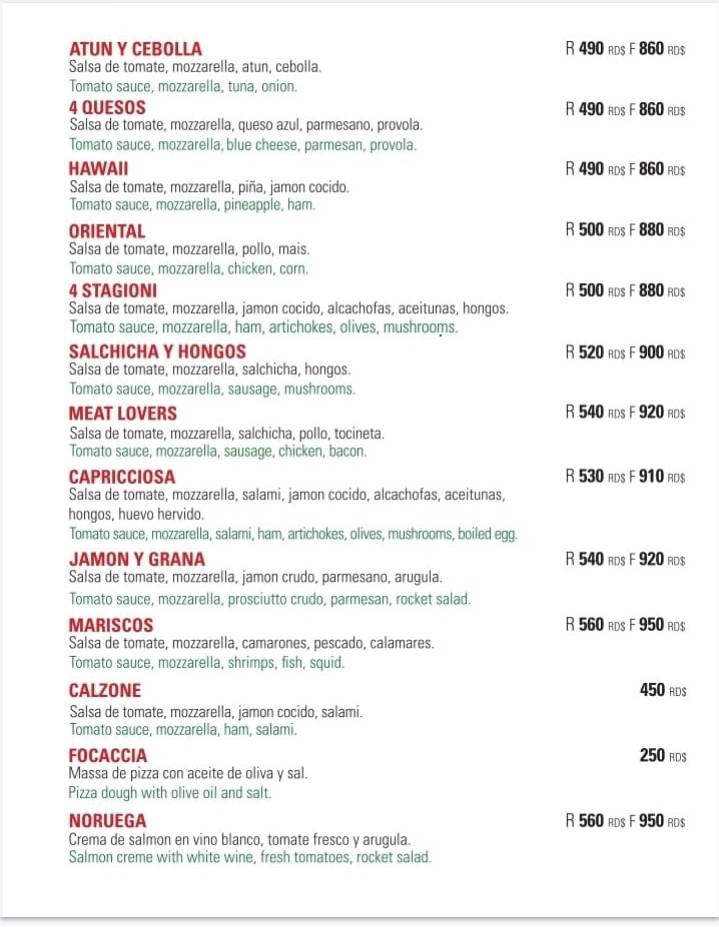 ATUN Y CEBOLLA
R 490 RD$ F 860 RD$
Salsa de tomate, mozzarella, atun, cebolla.
Tomato sauce, mozzarella, tuna, onion.

4 QUESOS
R 490 RD$ F 860 RD$
Salsa de tomate, mozzarella, queso azul, parmesano, provola.
Tomato sauce, mozzarella, blue cheese, parmesan, provola.

HAWAII
R 490 RD$ F 860 RD$
Salsa de tomate, mozzarella, piña, jamon cocido.
Tomato sauce, mozzarella, pineapple, ham.

ORIENTAL
R 500 RD$ F 880 RD$
Salsa de tomate, mozzarella, pollo, mais.
Tomato sauce, mozzarella, chicken, corn.

4 STAGIONI
R 500 RD$ F 880 RD$
Salsa de tomate, mozzarella, jamon cocido, alcachofas, aceitunas, hongos.
Tomato sauce, mozzarella, ham, artichokes, olives, mushrooms.

SALCHICHA Y HONGOS
R 520 RD$ F 900 RD$
Salsa de tomate, mozzarella, salchicha, hongos.
Tomato sauce, mozzarella, sausage, mushrooms.

MEAT LOVERS
R 540 RD$ F 920 RD$
Salsa de tomate, mozzarella, salchicha, pollo, tocineta.
Tomato sauce, mozzarella, sausage, chicken, bacon.

CAPRICCIOSA
R 530 RD$ F 910 RD$
Salsa de tomate, mozzarella, salami, jamon cocido, alcachofas, aceitunas, hongos, huevo hervido.
Tomato sauce, mozzarella, salami, ham, artichokes, olives, mushrooms, boiled egg.

JAMON Y GRANA
R 540 RD$ F 920 RD$
Salsa de tomate, mozzarella, jamon crudo, parmesano, arugula.
Tomato sauce, mozzarella, prosciutto crudo, parmesan, rocket salad.

MARISCOS
R 560 RD$ F 950 RD$
Salsa de tomate, mozzarella, camarones, pescado, calamares.
Tomato sauce, mozzarella, shrimps, fish, squid.

CALZONE
450 RD$
Salsa de tomate, mozzarella, jamon cocido, salami.
Tomato sauce, mozzarella, ham, salami.

FOCACCIA
250 RD$
Massa de pizza con aceite de oliva y sal.
Pizza dough with olive oil and salt.

NORUEGA
R 560 RD$ F 950 RD$
Crema de salmon en vino blanco, tomate fresco y arugula.
Salmon creme with white wine, fresh tomatoes, rocket salad.